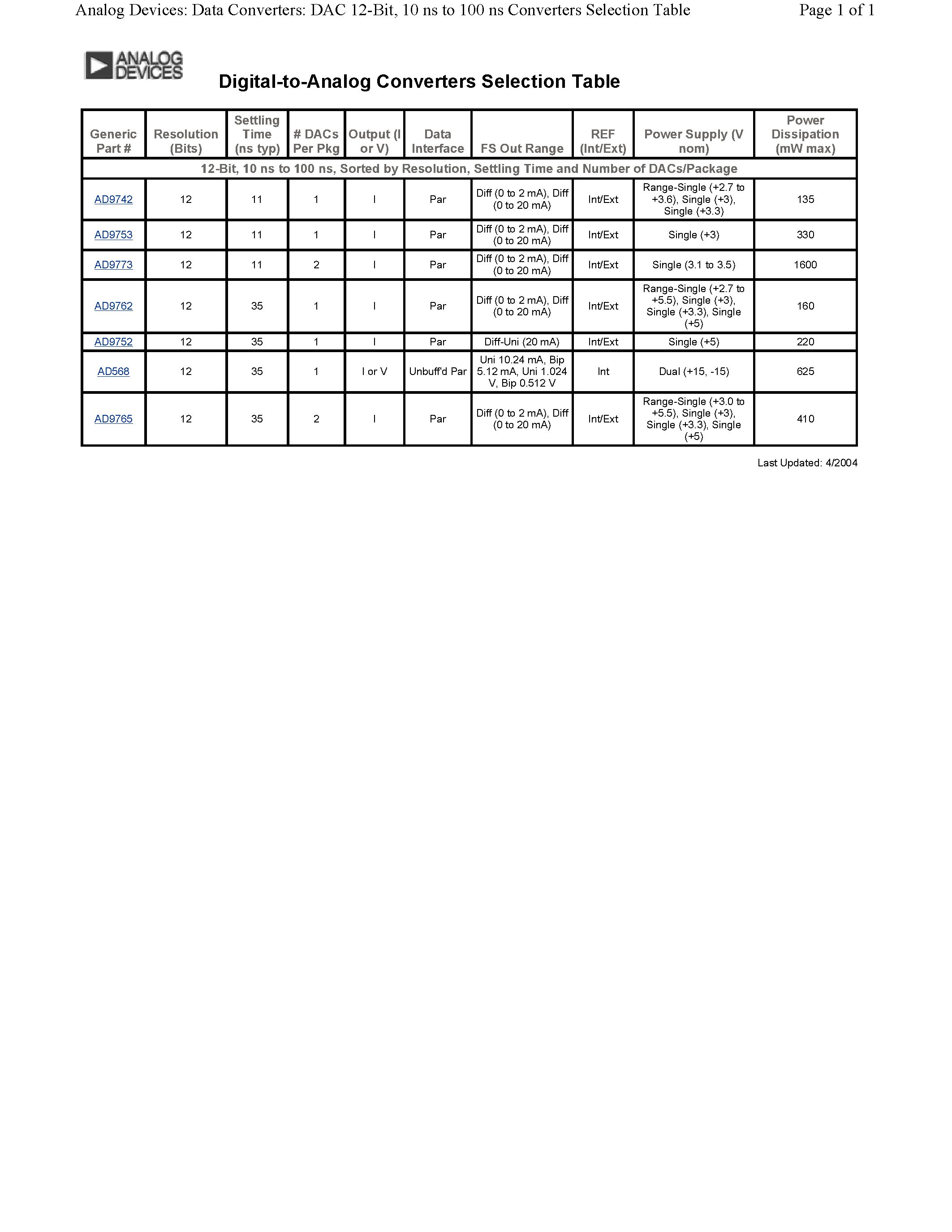 Analog Devices: Data Converters: DAC 12-Bit, 10 ns to 100 ns Converters Selection Table

Page 1 of 1

ANALOG DEVICES

Digital-to-Analog Converters Selection Table

| Generic Part # | Resolution (Bits) | Settling Time (ns typ) | # DACs Per Pkg | Output (I or V) | Data Interface | FS Out Range | REF (Int/Ext) | Power Supply (V nom) | Power Dissipation (mW max) |
|---|---|---|---|---|---|---|---|---|---|
| 12-Bit, 10 ns to 100 ns, Sorted by Resolution, Settling Time and Number of DACs/Package | | | | | | | | | |
| AD9742 | 12 | 11 | 1 | I | Par | Diff (0 to 2 mA), Diff (0 to 20 mA) | Int/Ext | Range-Single (+2.7 to +3.6), Single (+3), Single (+3.3) | 135 |
| AD9753 | 12 | 11 | 1 | I | Par | Diff (0 to 2 mA), Diff (0 to 20 mA) | Int/Ext | Single (+3) | 330 |
| AD9773 | 12 | 11 | 2 | I | Par | Diff (0 to 2 mA), Diff (0 to 20 mA) | Int/Ext | Single (3.1 to 3.5) | 1600 |
| AD9762 | 12 | 35 | 1 | I | Par | Diff (0 to 2 mA), Diff (0 to 20 mA) | Int/Ext | Range-Single (+2.7 to +5.5), Single (+3), Single (+3.3), Single (+5) | 160 |
| AD9752 | 12 | 35 | 1 | I | Par | Diff-Uni (20 mA) | Int/Ext | Single (+5) | 220 |
| AD568 | 12 | 35 | 1 | I or V | Unbuff'd Par | Uni 10.24 mA, Bip 5.12 mA, Uni 1.024 V, Bip 0.512 V | Int | Dual (+15, -15) | 625 |
| AD9765 | 12 | 35 | 2 | I | Par | Diff (0 to 2 mA), Diff (0 to 20 mA) | Int/Ext | Range-Single (+3.0 to +5.5), Single (+3), Single (+3.3), Single (+5) | 410 |

Last Updated: 4/2004